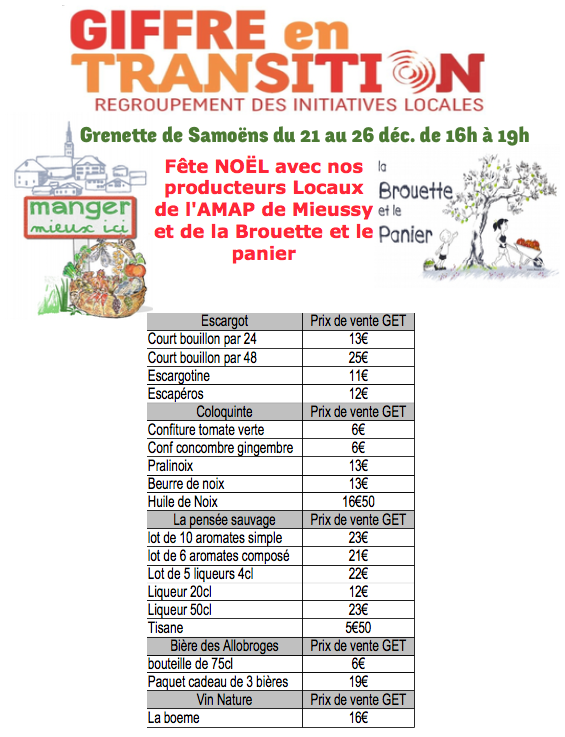 GIFFRE en TRANSITION
REGROUPEMENT DES INITIATIVES LOCALES

Grenette de Samoëns du 21 au 26 déc. de 16h à 19h

manger mieux ici

Fête NOËL avec nos producteurs Locaux de l'AMAP de Mieussy et de la Brouette et le panier

la Brouette et le Panier

| Escargot | Prix de vente GET |
|---|---|
| Court bouillon par 24 | 13€ |
| Court bouillon par 48 | 25€ |
| Escargotine | 11€ |
| Escapéros | 12€ |
| Coloquinte | Prix de vente GET |
| Confiture tomate verte | 6€ |
| Conf concombre gingembre | 6€ |
| Pralinoix | 13€ |
| Beurre de noix | 13€ |
| Huile de Noix | 16€50 |
| La pensée sauvage | Prix de vente GET |
| lot de 10 aromates simple | 23€ |
| lot de 6 aromates composé | 21€ |
| Lot de 5 liqueurs 4cl | 22€ |
| Liqueur 20cl | 12€ |
| Liqueur 50cl | 23€ |
| Tisane | 5€50 |
| Bière des Allobroges | Prix de vente GET |
| bouteille de 75cl | 6€ |
| Paquet cadeau de 3 bières | 19€ |
| Vin Nature | Prix de vente GET |
| La boeme | 16€ |